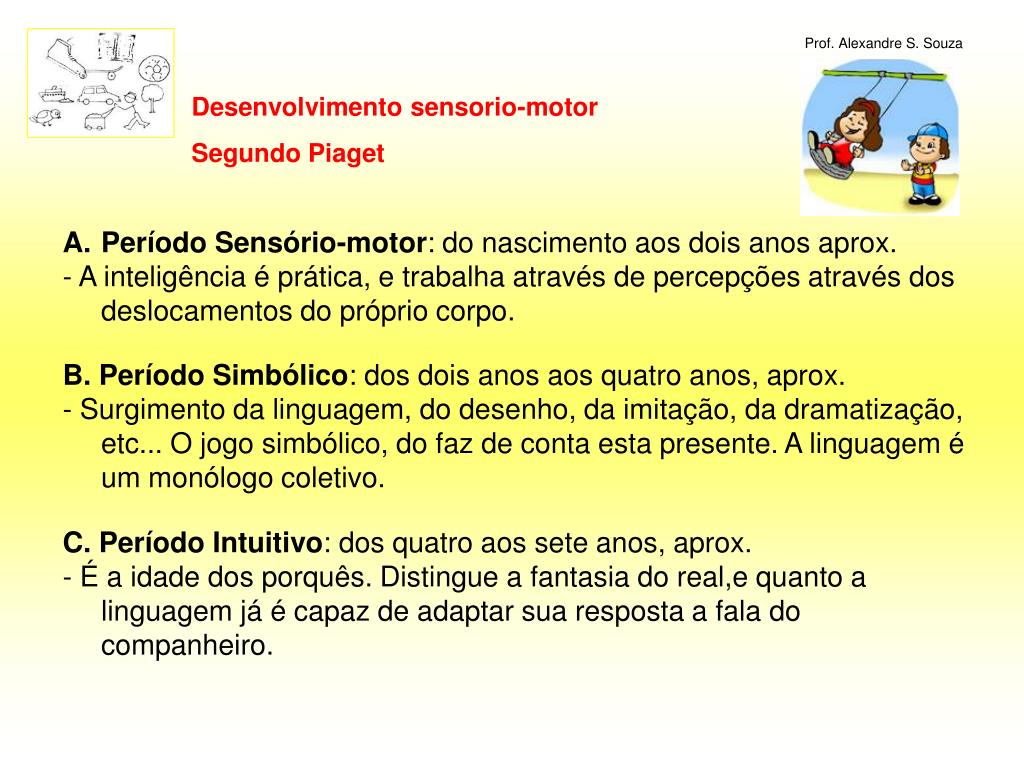 Prof. Alexandre S. Souza

Desenvolvimento sensorio-motor

Segundo Piaget

A. Período Sensório-motor: do nascimento aos dois anos aprox.
- A inteligência é prática, e trabalha através de percepções através dos deslocamentos do próprio corpo.

B. Período Simbólico: dos dois anos aos quatro anos, aprox.
- Surgimento da linguagem, do desenho, da imitação, da dramatização, etc... O jogo simbólico, do faz de conta esta presente. A linguagem é um monólogo coletivo.

C. Período Intuitivo: dos quatro aos sete anos, aprox.
- É a idade dos porquês. Distingue a fantasia do real,e quanto a linguagem já é capaz de adaptar sua resposta a fala do companheiro.